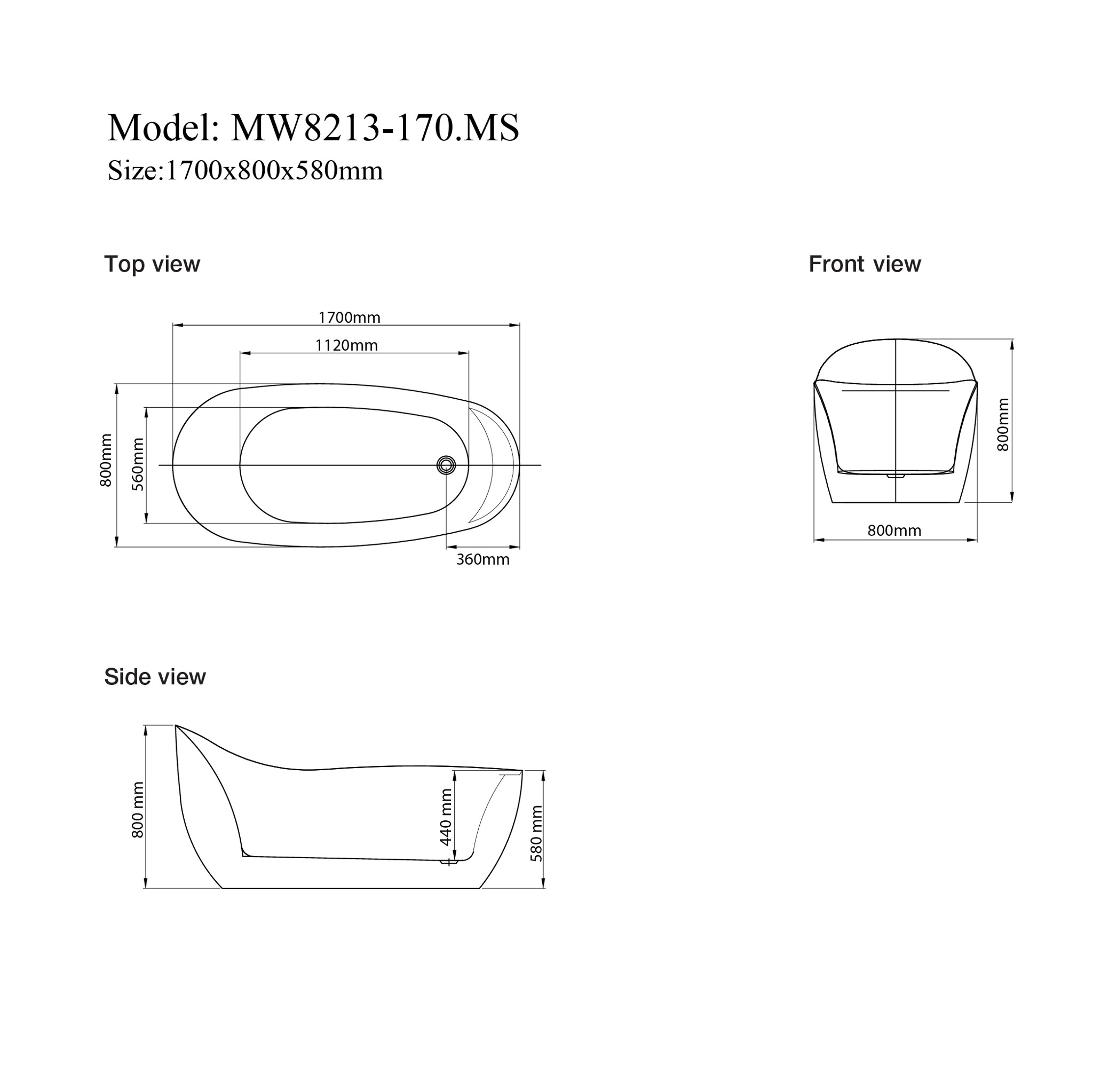 Model: MW8213-170.MS
Size:1700x800x580mm

Top view

1700mm
1120mm
800mm
560mm
360mm

Front view

800mm
800mm

Side view

800 mm
440 mm
580 mm